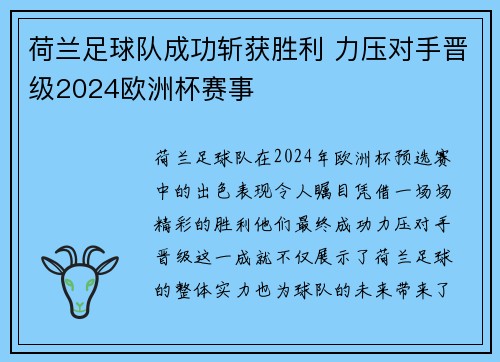 荷兰足球队成功斩获胜利 力压对手晋级2024欧洲杯赛事

荷兰足球队在2024年欧洲杯预选赛中的出色表现令人瞩目凭借一场场精彩的胜利他们最终成功力压对手晋级这一成就不仅展示了荷兰足球的整体实力也为球队的未来带来了